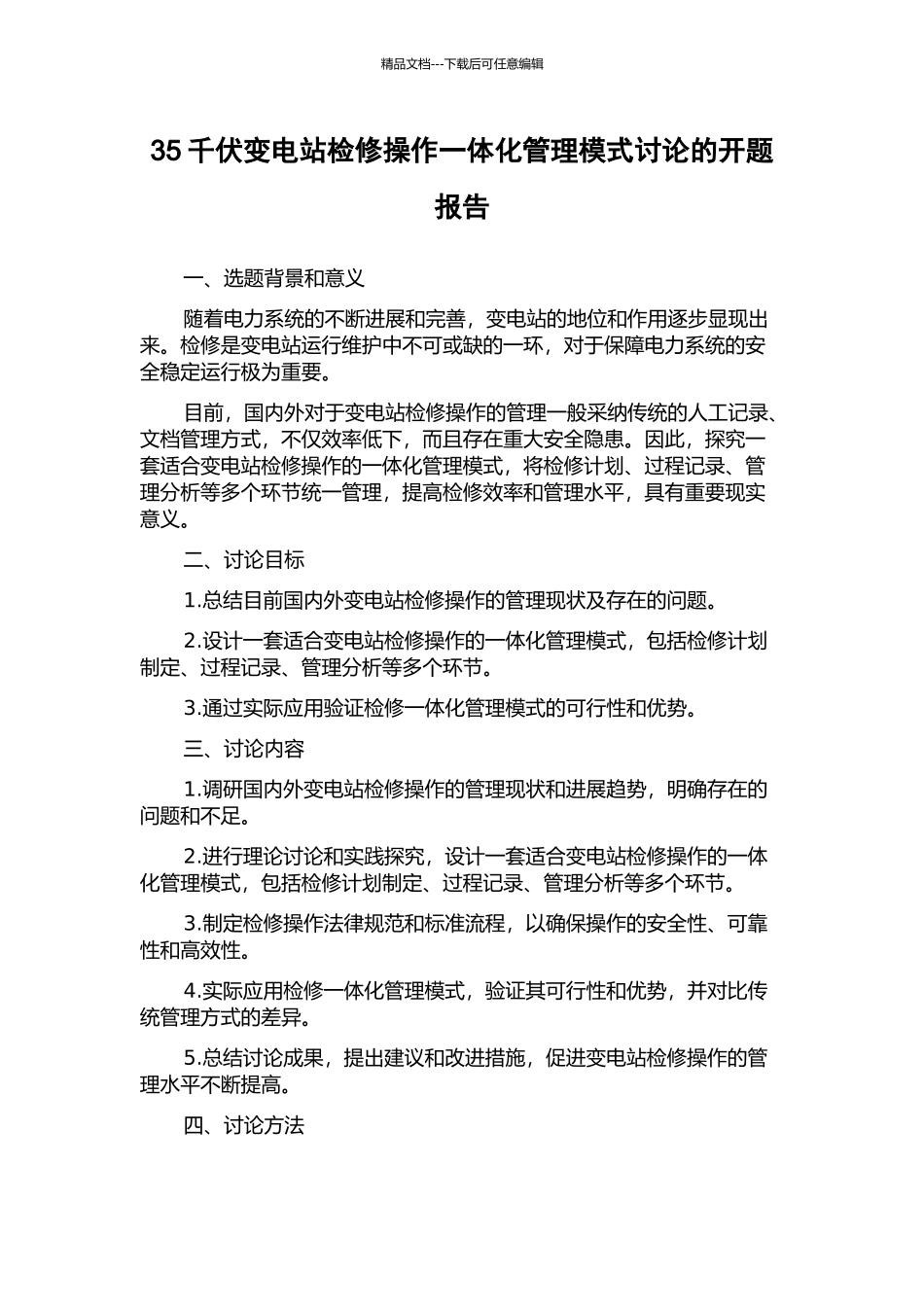 精品文档---下载后可任意编辑

35 千伏变电站检修操作一体化管理模式讨论的开题报告

一、选题背景和意义

随着电力系统的不断进展和完善，变电站的地位和作用逐步显现出来。检修是变电站运行维护中不可或缺的一环，对于保障电力系统的安全稳定运行极为重要。

目前，国内外对于变电站检修操作的管理一般采纳传统的人工记录、文档管理方式，不仅效率低下，而且存在重大安全隐患。因此，探究一套适合变电站检修操作的一体化管理模式，将检修计划、过程记录、管理分析等多个环节统一管理，提高检修效率和管理水平，具有重要现实意义。

二、讨论目标

1.总结目前国内外变电站检修操作的管理现状及存在的问题。

2.设计一套适合变电站检修操作的一体化管理模式，包括检修计划制定、过程记录、管理分析等多个环节。

3.通过实际应用验证检修一体化管理模式的可行性和优势。

三、讨论内容

1.调研国内外变电站检修操作的管理现状和进展趋势，明确存在的问题和不足。

2.进行理论讨论和实践探究，设计一套适合变电站检修操作的一体化管理模式，包括检修计划制定、过程记录、管理分析等多个环节。

3.制定检修操作法律规范和标准流程，以确保操作的安全性、可靠性和高效性。

4.实际应用检修一体化管理模式，验证其可行性和优势，并对比传统管理方式的差异。

5.总结讨论成果，提出建议和改进措施，促进变电站检修操作的管理水平不断提高。

四、讨论方法